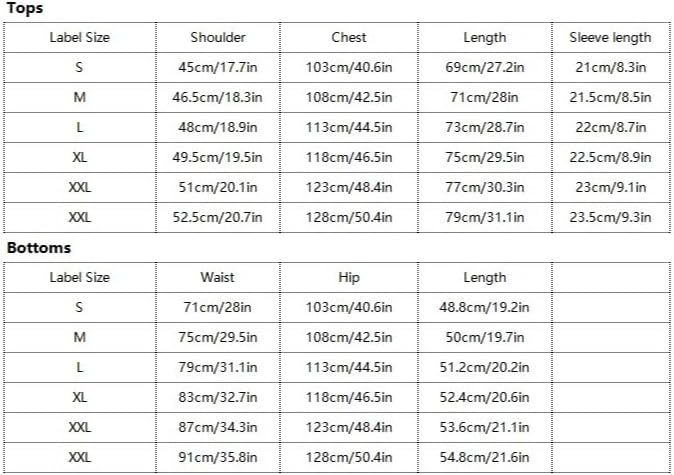 Tops

| Label Size | Shoulder | Chest | Length | Sleeve length |
|---|---|---|---|---|
| S | 45cm/17.7in | 103cm/40.6in | 69cm/27.2in | 21cm/8.3in |
| M | 46.5cm/18.3in | 108cm/42.5in | 71cm/28in | 21.5cm/8.5in |
| L | 48cm/18.9in | 113cm/44.5in | 73cm/28.7in | 22cm/8.7in |
| XL | 49.5cm/19.5in | 118cm/46.5in | 75cm/29.5in | 22.5cm/8.9in |
| XXL | 51cm/20.1in | 123cm/48.4in | 77cm/30.3in | 23cm/9.1in |
| XXL | 52.5cm/20.7in | 128cm/50.4in | 79cm/31.1in | 23.5cm/9.3in |

Bottoms

| Label Size | Waist | Hip | Length | |
|---|---|---|---|---|
| S | 71cm/28in | 103cm/40.6in | 48.8cm/19.2in | |
| M | 75cm/29.5in | 108cm/42.5in | 50cm/19.7in | |
| L | 79cm/31.1in | 113cm/44.5in | 51.2cm/20.2in | |
| XL | 83cm/32.7in | 118cm/46.5in | 52.4cm/20.6in | |
| XXL | 87cm/34.3in | 123cm/48.4in | 53.6cm/21.1in | |
| XXL | 91cm/35.8in | 128cm/50.4in | 54.8cm/21.6in | |